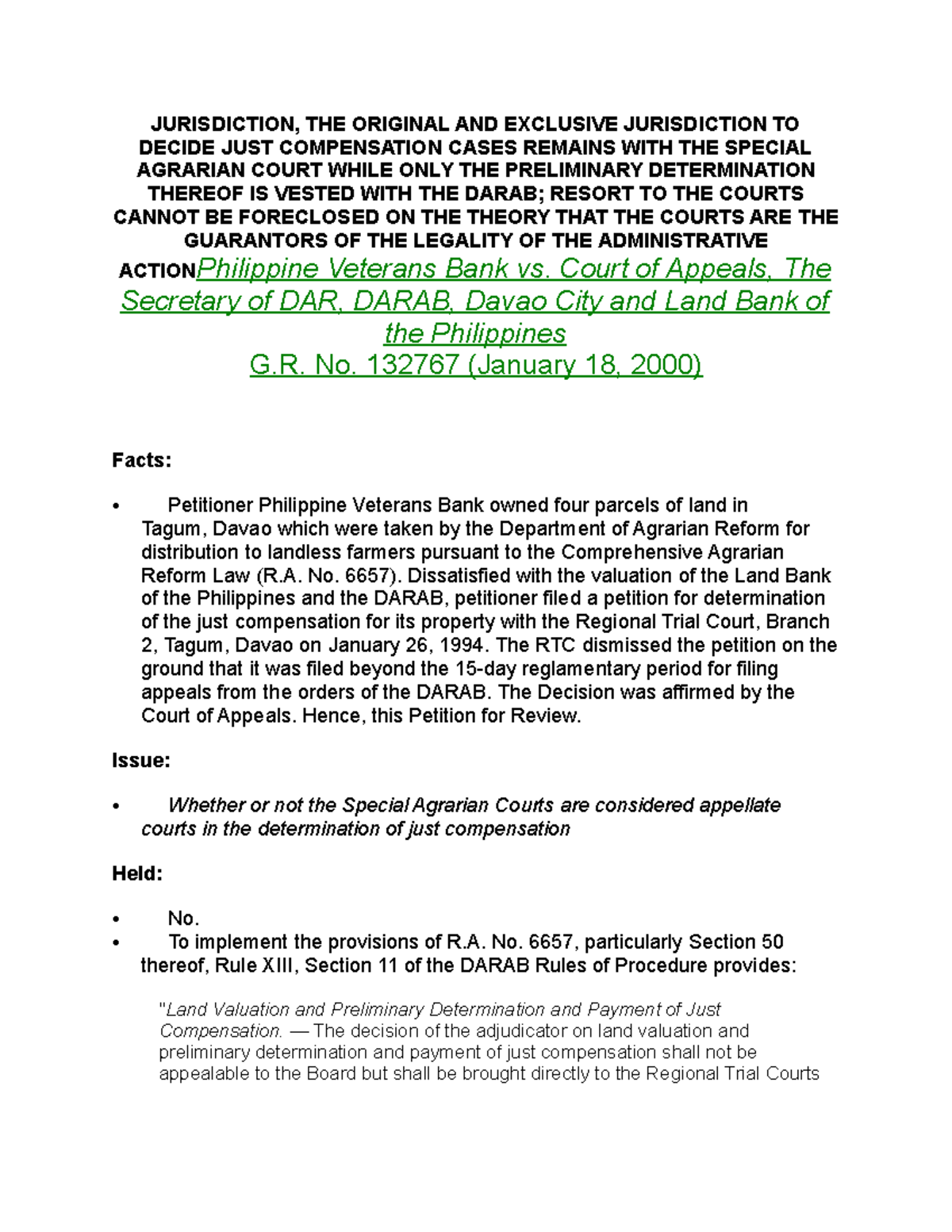 JURISDICTION, THE ORIGINAL AND EXCLUSIVE JURISDICTION TO DECIDE JUST COMPENSATION CASES REMAINS WITH THE SPECIAL AGRARIAN COURT WHILE ONLY THE PRELIMINARY DETERMINATION THEREOF IS VESTED WITH THE DARAB; RESORT TO THE COURTS CANNOT BE FORECLOSED ON THE THEORY THAT THE COURTS ARE THE GUARANTORS OF THE LEGALITY OF THE ADMINISTRATIVE ACTIONPhilippine Veterans Bank vs. Court of Appeals, The Secretary of DAR, DARAB, Davao City and Land Bank of the Philippines
G.R. No. 132767 (January 18, 2000)

Facts:

• Petitioner Philippine Veterans Bank owned four parcels of land in Tagum, Davao which were taken by the Department of Agrarian Reform for distribution to landless farmers pursuant to the Comprehensive Agrarian Reform Law (R.A. No. 6657). Dissatisfied with the valuation of the Land Bank of the Philippines and the DARAB, petitioner filed a petition for determination of the just compensation for its property with the Regional Trial Court, Branch 2, Tagum, Davao on January 26, 1994. The RTC dismissed the petition on the ground that it was filed beyond the 15-day reglamentary period for filing appeals from the orders of the DARAB. The Decision was affirmed by the Court of Appeals. Hence, this Petition for Review.

Issue:

• Whether or not the Special Agrarian Courts are considered appellate courts in the determination of just compensation

Held:

• No.
• To implement the provisions of R.A. No. 6657, particularly Section 50 thereof, Rule XIII, Section 11 of the DARAB Rules of Procedure provides:

"Land Valuation and Preliminary Determination and Payment of Just Compensation. — The decision of the adjudicator on land valuation and preliminary determination and payment of just compensation shall not be appealable to the Board but shall be brought directly to the Regional Trial Courts